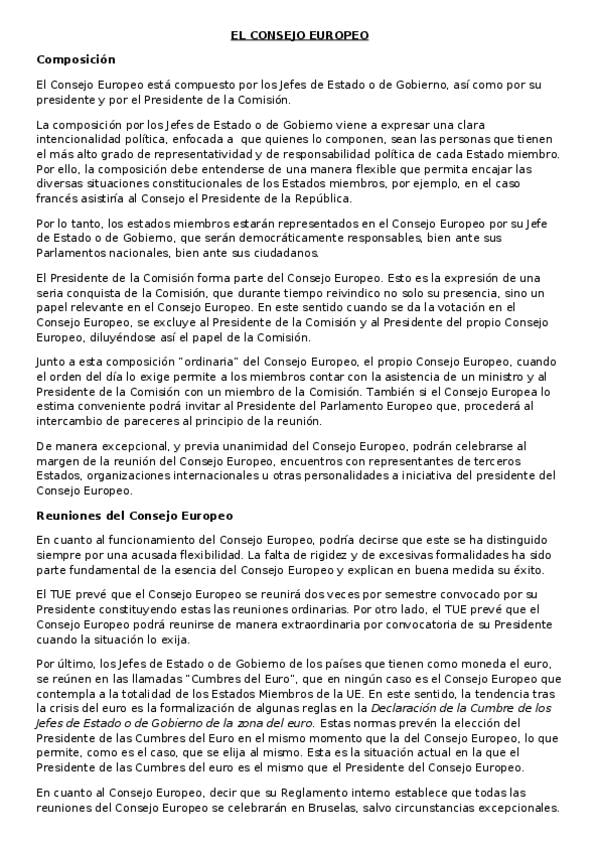 EL CONSEJO EUROPEO

Composición

El Consejo Europeo está compuesto por los Jefes de Estado o de Gobierno, así como por su presidente y por el Presidente de la Comisión.

La composición por los Jefes de Estado o de Gobierno viene a expresar una clara intencionalidad política, enfocada a que quienes lo componen, sean las personas que tienen el más alto grado de representatividad y de responsabilidad política de cada Estado miembro. Por ello, la composición debe entenderse de una manera flexible que permita encajar las diversas situaciones constitucionales de los Estados miembros, por ejemplo, en el caso francés asistiría al Consejo el Presidente de la República.

Por lo tanto, los estados miembros estarán representados en el Consejo Europeo por su Jefe de Estado o de Gobierno, que serán democráticamente responsables, bien ante sus Parlamentos nacionales, bien ante sus ciudadanos.

El Presidente de la Comisión forma parte del Consejo Europeo. Esto es la expresión de una seria conquista de la Comisión, que durante tiempo reivindico no solo su presencia, sino un papel relevante en el Consejo Europeo. En este sentido cuando se da la votación en el Consejo Europeo, se excluye al Presidente de la Comisión y al Presidente del propio Consejo Europeo, diluyéndose así el papel de la Comisión.

Junto a esta composición "ordinaria" del Consejo Europeo, el propio Consejo Europeo, cuando el orden del día lo exige permite a los miembros contar con la asistencia de un ministro y al Presidente de la Comisión con un miembro de la Comisión. También si el Consejo Europea lo estima conveniente podrá invitar al Presidente del Parlamento Europeo que, procederá al intercambio de pareceres al principio de la reunión.

De manera excepcional, y previa unanimidad del Consejo Europeo, podrán celebrarse al margen de la reunión del Consejo Europeo, encuentros con representantes de terceros Estados, organizaciones internacionales u otras personalidades a iniciativa del presidente del Consejo Europeo.

Reuniones del Consejo Europeo

En cuanto al funcionamiento del Consejo Europeo, podría decirse que este se ha distinguido siempre por una acusada flexibilidad. La falta de rigidez y de excesivas formalidades ha sido parte fundamental de la esencia del Consejo Europeo y explican en buena medida su éxito.

El TUE prevé que el Consejo Europeo se reunirá dos veces por semestre convocado por su Presidente constituyendo estas las reuniones ordinarias. Por otro lado, el TUE prevé que el Consejo Europeo podrá reunirse de manera extraordinaria por convocatoria de su Presidente cuando la situación lo exija.

Por último, los Jefes de Estado o de Gobierno de los países que tienen como moneda el euro, se reúnen en las llamadas "Cumbres del Euro", que en ningún caso es el Consejo Europeo que contempla a la totalidad de los Estados Miembros de la UE. En este sentido, la tendencia tras la crisis del euro es la formalización de algunas reglas en la Declaración de la Cumbre de los Jefes de Estado o de Gobierno de la zona del euro. Estas normas prevén la elección del Presidente de las Cumbres del Euro en el mismo momento que la del Consejo Europeo, lo que permite, como es el caso, que se elija al mismo. Esta es la situación actual en la que el Presidente de las Cumbres del euro es el mismo que el Presidente del Consejo Europeo.

En cuanto al Consejo Europeo, decir que su Reglamento interno establece que todas las reuniones del Consejo Europeo se celebrarán en Bruselas, salvo circunstancias excepcionales.